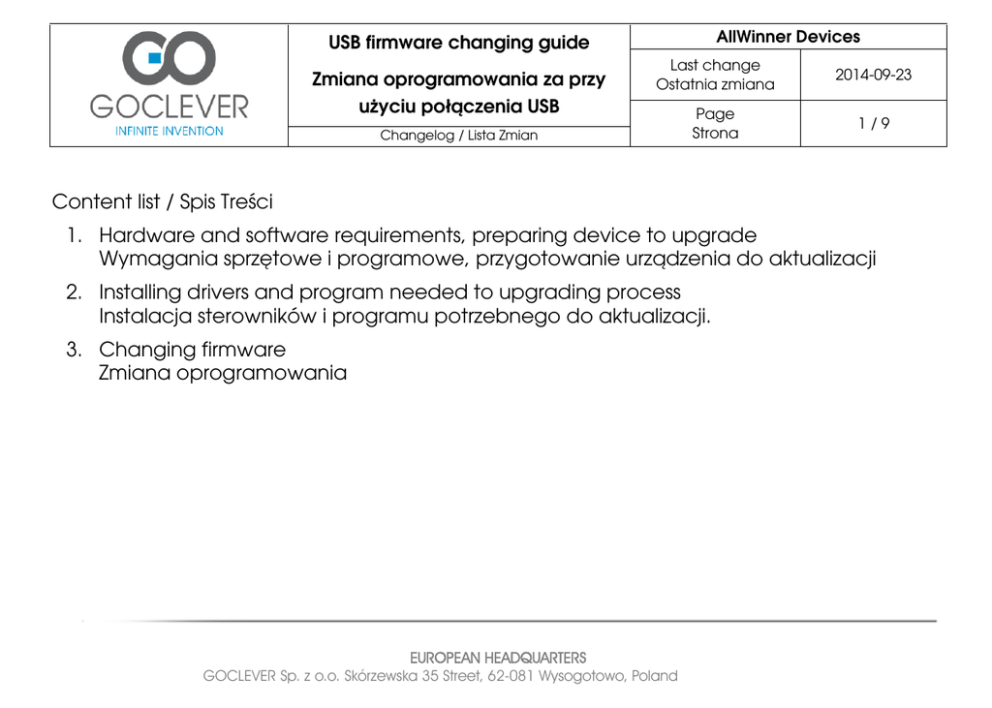 GO
GOCLEVER
INFINITE INVENTION

USB firmware changing guide
Zmiana oprogramowania za przy użyciu połączenia USB
Changelog / Lista Zmian

AllWinner Devices
Last change
Ostatnia zmiana
2014-09-23
Page
Strona
1 / 9

Content list / Spis Treści

1. Hardware and software requirements, preparing device to upgrade
Wymagania sprzętowe i programowe, przygotowanie urządzenia do aktualizacji
2. Installing drivers and program needed to upgrading process
Instalacja sterowników i programu potrzebnego do aktualizacji.
3. Changing firmware
Zmiana oprogramowania

EUROPEAN HEADQUARTERS
GOCLEVER Sp. z o.o. Skórzewska 35 Street, 62-081 Wysogotowo, Poland